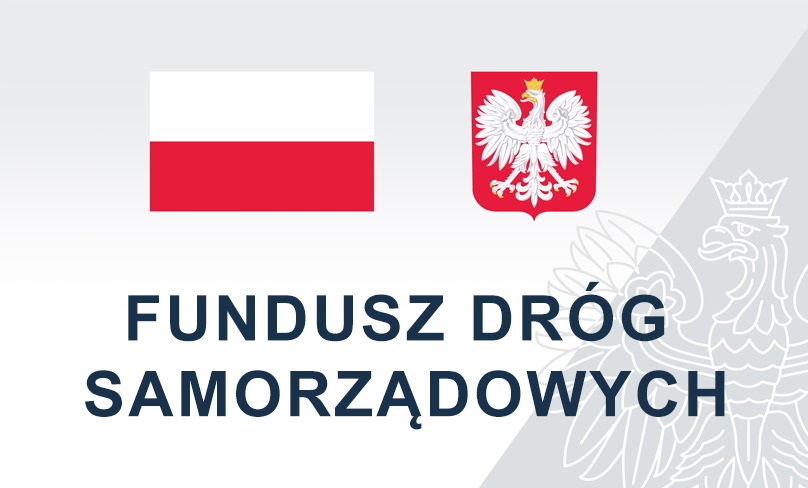 FUNDUSZ DRÓG SAMORZĄDOWYCH